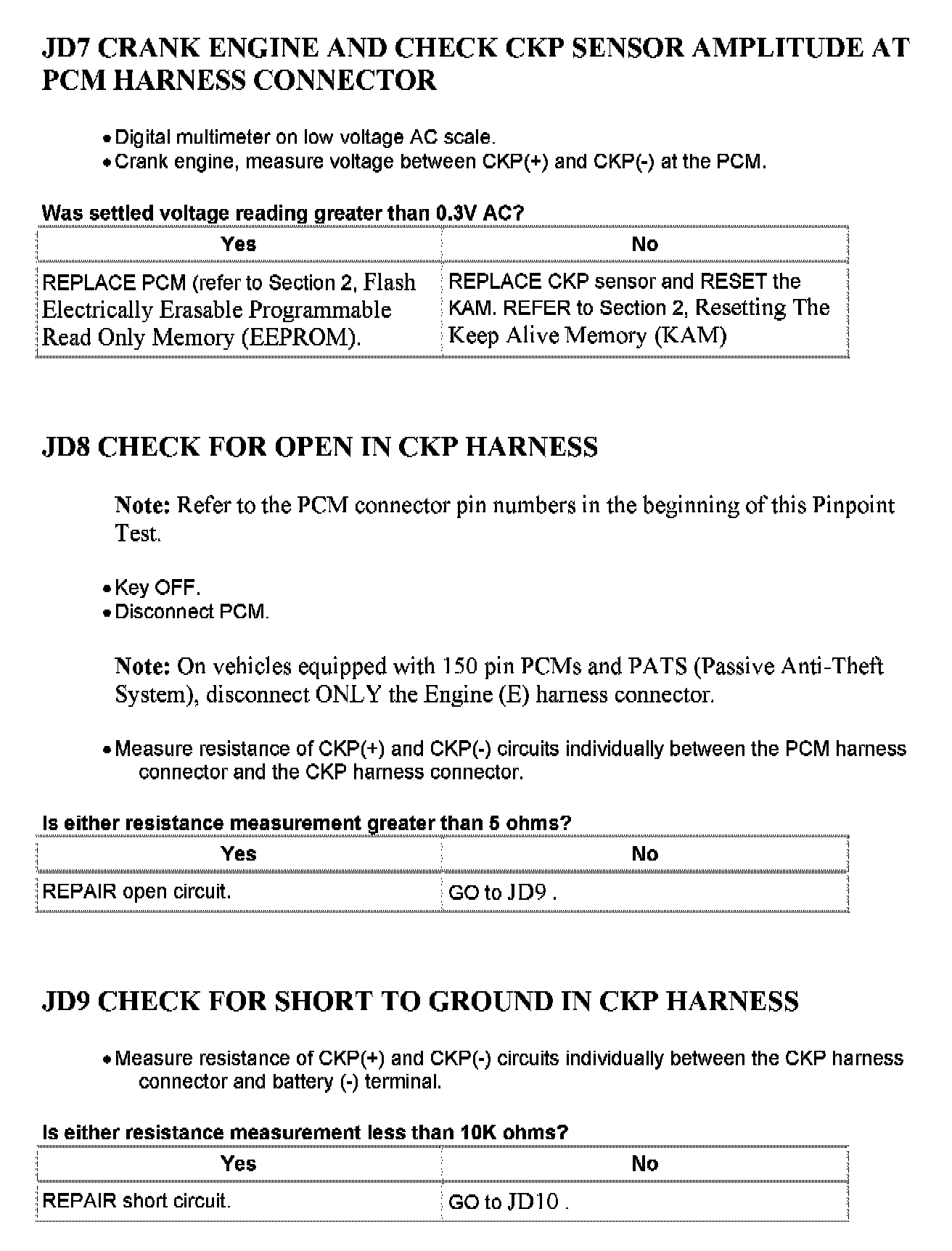 JD7 CRANK ENGINE AND CHECK CKP SENSOR AMPLITUDE AT PCM HARNESS CONNECTOR

• Digital multimeter on low voltage AC scale.
• Crank engine, measure voltage between CKP(+) and CKP(-) at the PCM.

Was settled voltage reading greater than 0.3V AC?

| Yes | No |
|---|---|
| REPLACE PCM (refer to Section 2, Flash Electrically Erasable Programmable Read Only Memory (EEPROM). | REPLACE CKP sensor and RESET the KAM. REFER to Section 2, Resetting The Keep Alive Memory (KAM) |

JD8 CHECK FOR OPEN IN CKP HARNESS

Note: Refer to the PCM connector pin numbers in the beginning of this Pinpoint Test.

• Key OFF.
• Disconnect PCM.

Note: On vehicles equipped with 150 pin PCMs and PATS (Passive Anti-Theft System), disconnect ONLY the Engine (E) harness connector.

• Measure resistance of CKP(+) and CKP(-) circuits individually between the PCM harness connector and the CKP harness connector.

Is either resistance measurement greater than 5 ohms?

| Yes | No |
|---|---|
| REPAIR open circuit. | GO to JD9 . |

JD9 CHECK FOR SHORT TO GROUND IN CKP HARNESS

• Measure resistance of CKP(+) and CKP(-) circuits individually between the CKP harness connector and battery (-) terminal.

Is either resistance measurement less than 10K ohms?

| Yes | No |
|---|---|
| REPAIR short circuit. | GO to JD10 . |